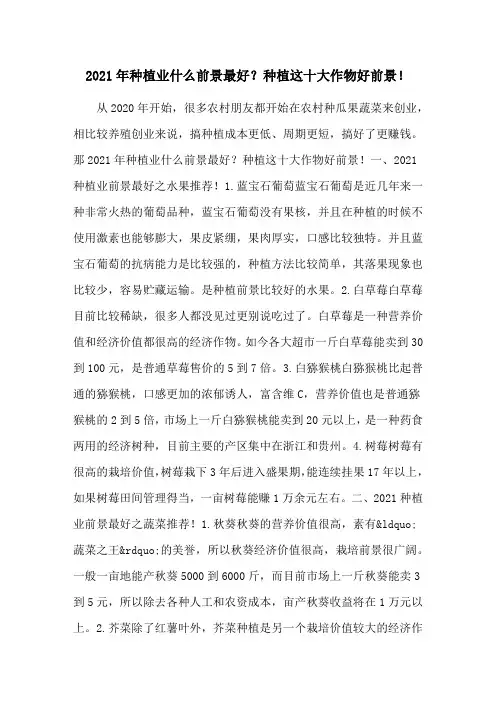 2021年种植业什么前景最好？种植这十大作物好前景！

从2020年开始，很多农村朋友都开始在农村种瓜果蔬菜来创业，相比较养殖创业来说，搞种植成本更低、周期更短，搞好了更赚钱。那2021年种植业什么前景最好？种植这十大作物好前景！一、2021种植业前景最好之水果推荐！1.蓝宝石葡萄蓝宝石葡萄是近几年来一种非常火热的葡萄品种，蓝宝石葡萄没有果核，并且在种植的时候不使用激素也能够膨大，果皮紧绷，果肉厚实，口感比较独特。并且蓝宝石葡萄的抗病能力是比较强的，种植方法比较简单，其落果现象也比较少，容易贮藏运输。是种植前景比较好的水果。2.白草莓白草莓目前比较稀缺，很多人都没见过更别说吃过了。白草莓是一种营养价值和经济价值都很高的经济作物。如今各大超市一斤白草莓能卖到30到100元，是普通草莓售价的5到7倍。3.白猕猴桃白猕猴桃比起普通的猕猴桃，口感更加的浓郁诱人，富含维C，营养价值也是普通猕猴桃的2到5倍，市场上一斤白猕猴桃能卖到20元以上，是一种药食两用的经济树种，目前主要的产区集中在浙江和贵州。4.树莓树莓有很高的栽培价值，树莓栽下3年后进入盛果期，能连续挂果17年以上，如果树莓田间管理得当，一亩树莓能赚1万余元左右。二、2021种植业前景最好之蔬菜推荐！1.秋葵秋葵的营养价值很高，素有&ldquo;蔬菜之王&rdquo;的美誉，所以秋葵经济价值很高，栽培前景很广阔。一般一亩地能产秋葵5000到6000斤，而目前市场上一斤秋葵能卖3到5元，所以除去各种人工和农资成本，亩产秋葵收益将在1万元以上。2.芥菜除了红薯叶外，芥菜种植是另一个栽培价值较大的经济作